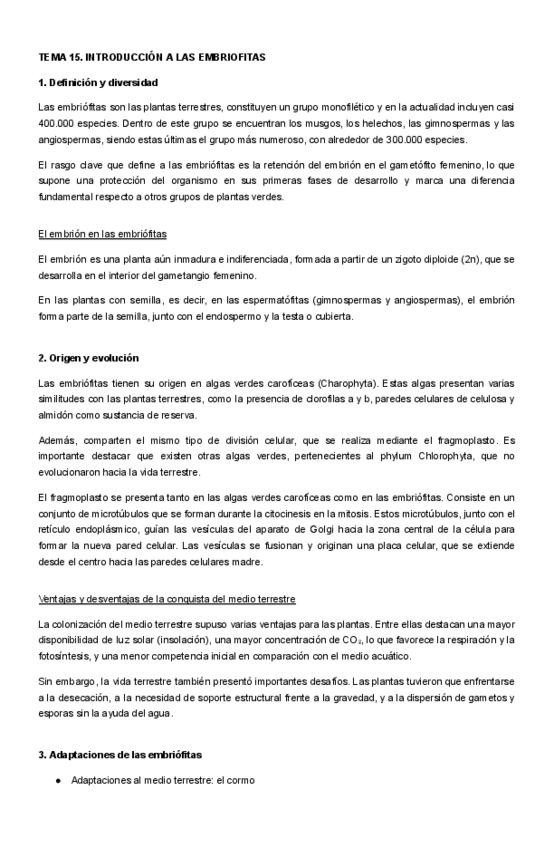 TEMA 15. INTRODUCCIÓN A LAS EMBRIOFITAS

1. Definición y diversidad

Las embriófitas son las plantas terrestres, constituyen un grupo monofilético y en la actualidad incluyen casi 400.000 especies. Dentro de este grupo se encuentran los musgos, los helechos, las gimnospermas y las angiospermas, siendo estas últimas el grupo más numeroso, con alrededor de 300.000 especies.

El rasgo clave que define a las embriófitas es la retención del embrión en el gametófito femenino, lo que supone una protección del organismo en sus primeras fases de desarrollo y marca una diferencia fundamental respecto a otros grupos de plantas verdes.

El embrión en las embriófitas

El embrión es una planta aún inmadura e indiferenciada, formada a partir de un zigoto diploide (2n), que se desarrolla en el interior del gametangio femenino.

En las plantas con semilla, es decir, en las espermatófitas (gimnospermas y angiospermas), el embrión forma parte de la semilla, junto con el endospermo y la testa o cubierta.

2. Origen y evolución

Las embriófitas tienen su origen en algas verdes carofíceas (Charophyta). Estas algas presentan varias similitudes con las plantas terrestres, como la presencia de clorofilas a y b, paredes celulares de celulosa y almidón como sustancia de reserva.

Además, comparten el mismo tipo de división celular, que se realiza mediante el fragmoplasto. Es importante destacar que existen otras algas verdes, pertenecientes al phylum Chlorophyta, que no evolucionaron hacia la vida terrestre.

El fragmoplasto se presenta tanto en las algas verdes carofíceas como en las embriófitas. Consiste en un conjunto de microtúbulos que se forman durante la citocinesis en la mitosis. Estos microtúbulos, junto con el retículo endoplásmico, guían las vesículas del aparato de Golgi hacia la zona central de la célula para formar la nueva pared celular. Las vesículas se fusionan y originan una placa celular, que se extiende desde el centro hacia las paredes celulares madre.

Ventajas y desventajas de la conquista del medio terrestre

La colonización del medio terrestre supuso varias ventajas para las plantas. Entre ellas destacan una mayor disponibilidad de luz solar (insolación), una mayor concentración de $CO_2$, lo que favorece la respiración y la fotosíntesis, y una menor competencia inicial en comparación con el medio acuático.

Sin embargo, la vida terrestre también presentó importantes desafíos. Las plantas tuvieron que enfrentarse a la desecación, a la necesidad de soporte estructural frente a la gravedad, y a la dispersión de gametos y esporas sin la ayuda del agua.

3. Adaptaciones de las embriófitas

● Adaptaciones al medio terrestre: el cormo